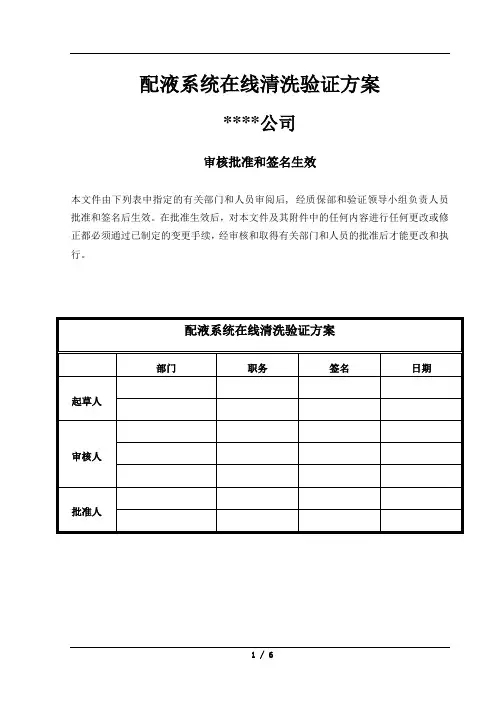 配液系统在线清洗验证方案

****公司

审核批准和签名生效

本文件由下列表中指定的有关部门和人员审阅后，经质保部和验证领导小组负责人员批准和签名后生效。在批准生效后，对本文件及其附件中的任何内容进行任何更改或修正都必须通过已制定的变更手续，经审核和取得有关部门和人员的批准后才能更改和执行。

配液系统在线清洗验证方案

| | 部门 | 职务 | 签名 | 日期 |
|---|---|---|---|---|
| 起草人 | | | | |
| | | | | |
| 审核人 | | | | |
| | | | | |
| | | | | |
| 批准人 | | | | |
| | | | | |

1 / 6